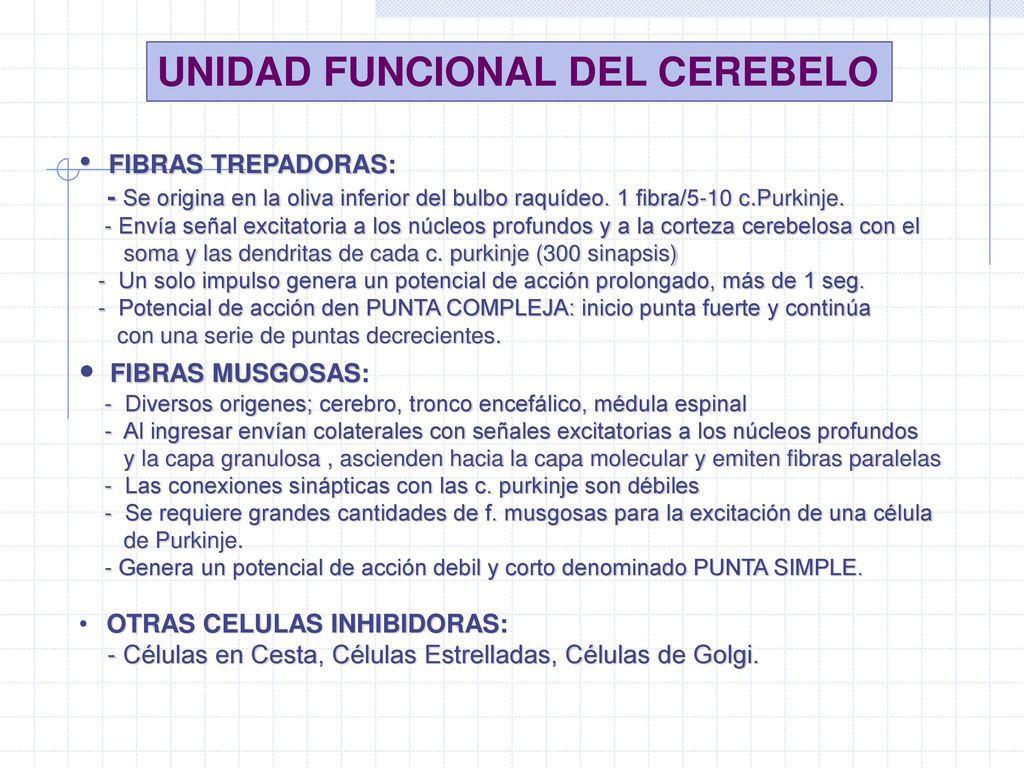 UNIDAD FUNCIONAL DEL CEREBELO

• FIBRAS TREPADORAS:
- Se origina en la oliva inferior del bulbo raquídeo. 1 fibra/5-10 c.Purkinje.
- Envía señal excitatoria a los núcleos profundos y a la corteza cerebelosa con el soma y las dendritas de cada c. purkinje (300 sinapsis)
- Un solo impulso genera un potencial de acción prolongado, más de 1 seg.
- Potencial de acción den PUNTA COMPLEJA: inicio punta fuerte y continúa con una serie de puntas decrecientes.

• FIBRAS MUSGOSAS:
- Diversos origenes; cerebro, tronco encefálico, médula espinal
- Al ingresar envían colaterales con señales excitatorias a los núcleos profundos y la capa granulosa , ascienden hacia la capa molecular y emiten fibras paralelas
- Las conexiones sinápticas con las c. purkinje son débiles
- Se requiere grandes cantidades de f. musgosas para la excitación de una célula de Purkinje.
- Genera un potencial de acción debil y corto denominado PUNTA SIMPLE.

• OTRAS CELULAS INHIBIDORAS:
- Células en Cesta, Células Estrelladas, Células de Golgi.